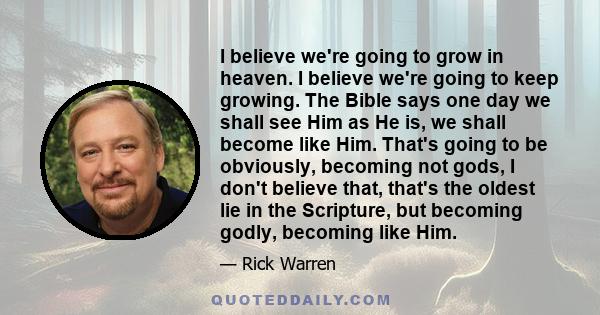 I believe we're going to grow in heaven. I believe we're going to keep growing. The Bible says one day we shall see Him as He is, we shall become like Him. That's going to be obviously, becoming not gods, I don't believe that, that's the oldest lie in the Scripture, but becoming godly, becoming like Him.

— Rick Warren

QUOTEDDAILY.COM